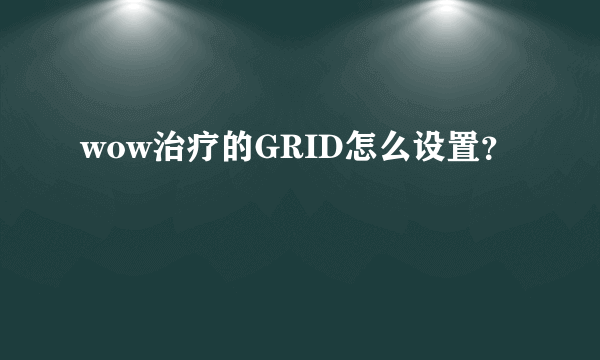 wow治疗的GRID怎么设置?